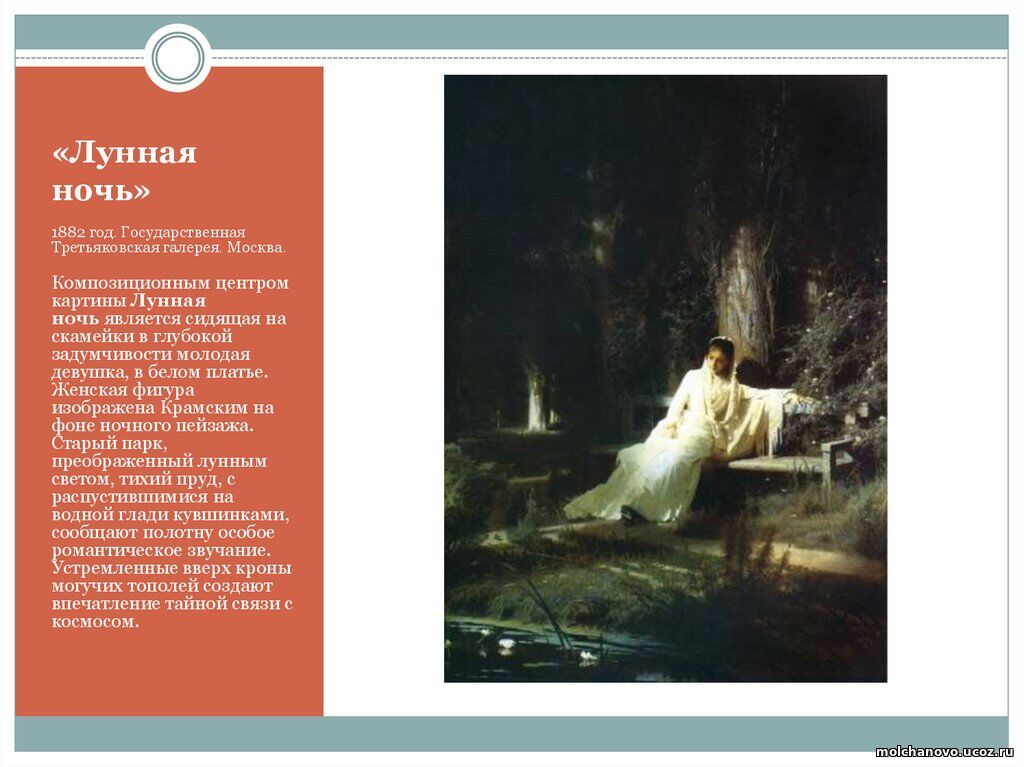 «Лунная ночь»

1882 год. Государственная Третьяковская галерея. Москва.

Композиционным центром картины Лунная ночь является сидящая на скамейки в глубокой задумчивости молодая девушка, в белом платье. Женская фигура изображена Крамским на фоне ночного пейзажа. Старый парк, преображенный лунным светом, тихий пруд, с распустившимися на водной глади кувшинками, сообщают полотну особое романтическое звучание. Устремленные вверх кроны могучих тополей создают впечатление тайной связи с космосом.

molchanovo.ucoz.ru